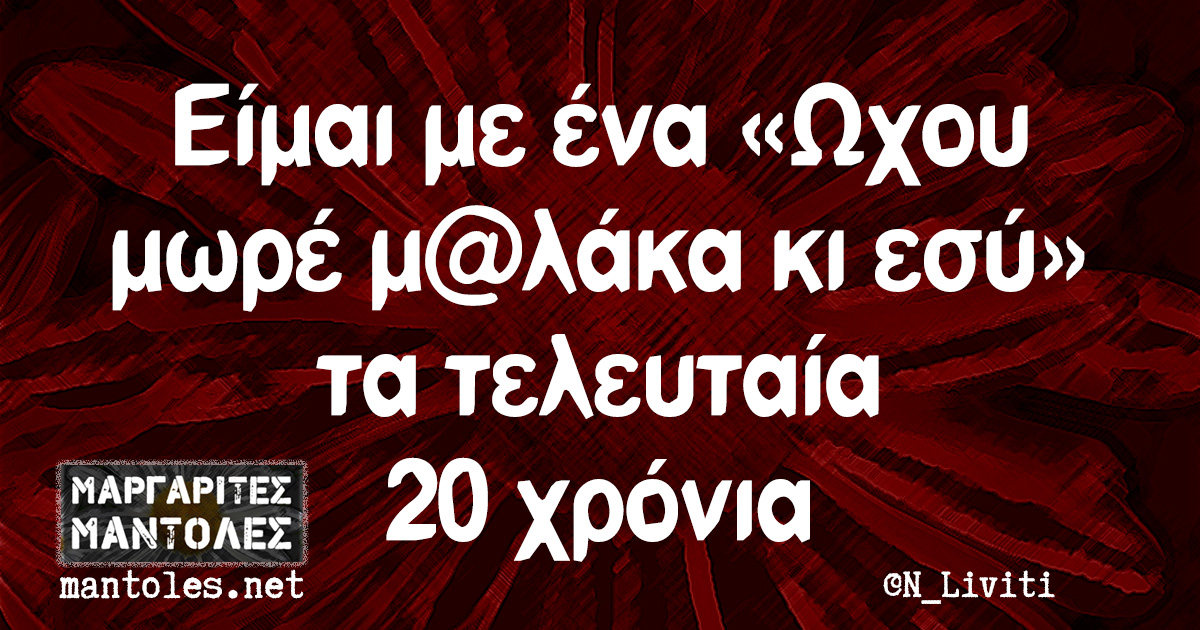 Είμαι με ένα «Ωχου μωρέ μ@λάκα κι εσύ» τα τελευταία 20 χρόνια

ΜΑΡΓΑΡΙΤΕΣ ΜΑΝΤΟΛΕΣ
mantoles.net

©N_Liviti